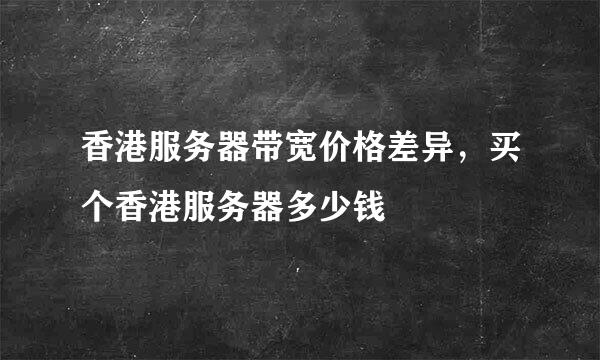 香港服务器带宽价格差异，买个香港服务器多少钱